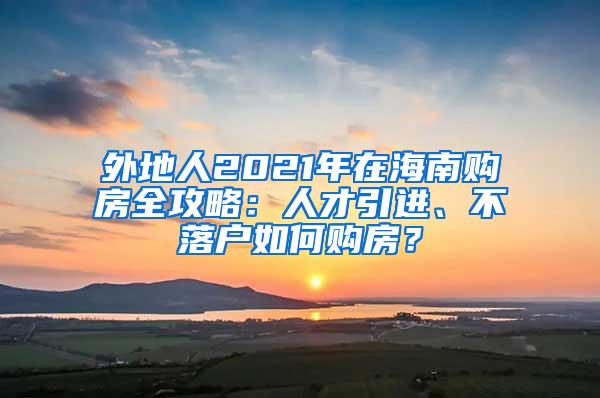 外地人2021年在海南购房全攻略：人才引进、不落户如何购房？